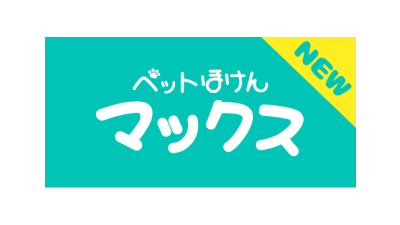 NEW

ペットほけん
マックス